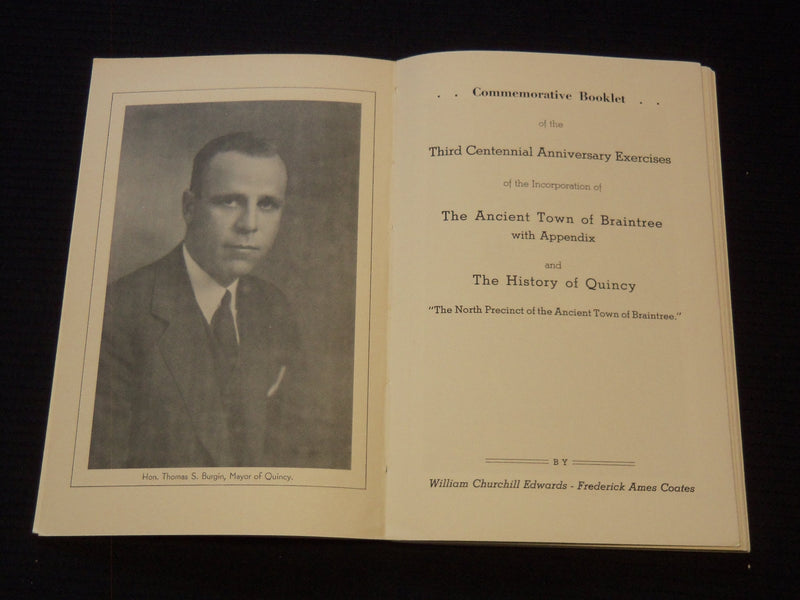 Hon. Thomas S. Burgin, Mayor of Quincy.

. . Commemorative Booklet . .

of the

Third Centennial Anniversary Exercises

of the Incorporation of

The Ancient Town of Braintree
with Appendix

and

The History of Quincy

"The North Precinct of the Ancient Town of Braintree."

BY

William Churchill Edwards - Frederick Ames Coates